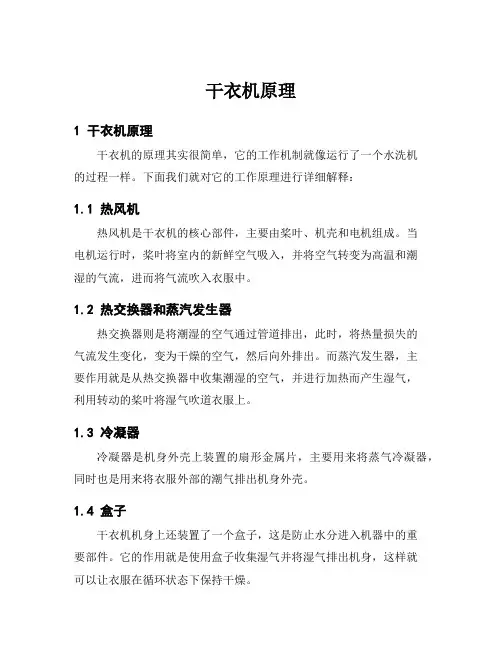 干衣机原理

1 干衣机原理

干衣机的原理其实很简单，它的工作机制就像运行了一个水洗机的过程一样。下面我们就对它的工作原理进行详细解释：

1.1 热风机

热风机是干衣机的核心部件，主要由桨叶、机壳和电机组成。当电机运行时，桨叶将室内的新鲜空气吸入，并将空气转变为高温和潮湿的气流，进而将气流吹入衣服中。

1.2 热交换器和蒸汽发生器

热交换器则是将潮湿的空气通过管道排出，此时，将热量损失的气流发生变化，变为干燥的空气，然后向外排出。而蒸汽发生器，主要作用就是从热交换器中收集潮湿的空气，并进行加热而产生湿气，利用转动的桨叶将湿气吹道衣服上。

1.3 冷凝器

冷凝器是机身外壳上装置的扇形金属片，主要用来将蒸气冷凝器，同时也是用来将衣服外部的潮气排出机身外壳。

1.4 盒子

干衣机机身上还装置了一个盒子，这是防止水分进入机器中的重要部件。它的作用就是使用盒子收集湿气并将湿气排出机身，这样就可以让衣服在循环状态下保持干燥。